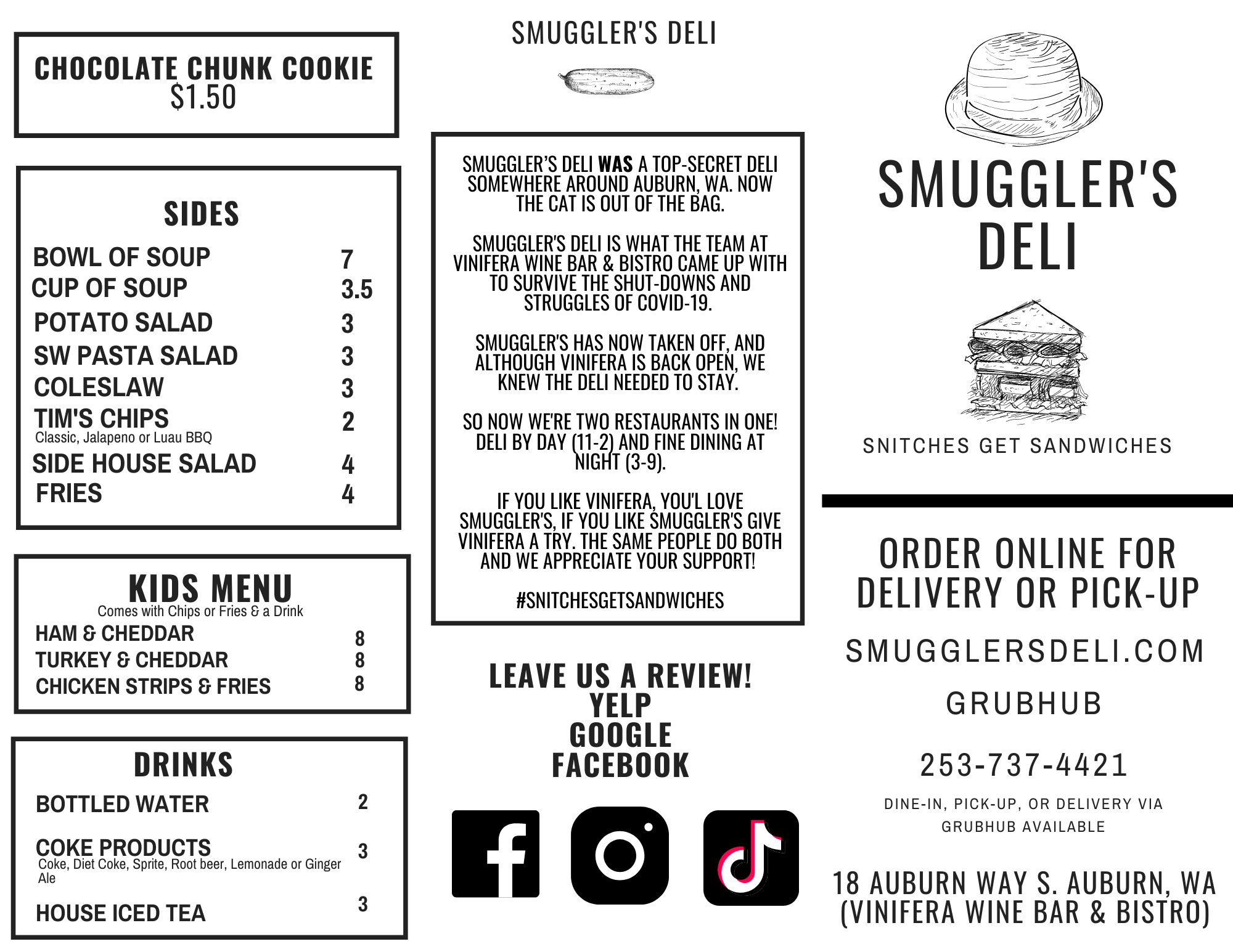 CHOCOLATE CHUNK COOKIE
$1.50

SIDES

BOWL OF SOUP 7
CUP OF SOUP 3.5
POTATO SALAD 3
SW PASTA SALAD 3
COLESLAW 3
TIM'S CHIPS 2
Classic, Jalapeno or Luau BBQ
SIDE HOUSE SALAD 4
FRIES 4

KIDS MENU
Comes with Chips or Fries & a Drink
HAM & CHEDDAR 8
TURKEY & CHEDDAR 8
CHICKEN STRIPS & FRIES 8

DRINKS

BOTTLED WATER 2

COKE PRODUCTS 3
Coke, Diet Coke, Sprite, Root beer, Lemonade or Ginger Ale

HOUSE ICED TEA 3

SMUGGLER'S DELI

SMUGGLER'S DELI WAS A TOP-SECRET DELI SOMEWHERE AROUND AUBURN, WA. NOW THE CAT IS OUT OF THE BAG.

SMUGGLER'S DELI IS WHAT THE TEAM AT VINIFERA WINE BAR & BISTRO CAME UP WITH TO SURVIVE THE SHUT-DOWNS AND STRUGGLES OF COVID-19.

SMUGGLER'S HAS NOW TAKEN OFF, AND ALTHOUGH VINIFERA IS BACK OPEN, WE KNEW THE DELI NEEDED TO STAY.

SO NOW WE'RE TWO RESTAURANTS IN ONE! DELI BY DAY (11-2) AND FINE DINING AT NIGHT (3-9).

IF YOU LIKE VINIFERA, YOU'L LOVE SMUGGLER'S, IF YOU LIKE SMUGGLER'S GIVE VINIFERA A TRY. THE SAME PEOPLE DO BOTH AND WE APPRECIATE YOUR SUPPORT!

#SNITCHESGETSANDWICHES

LEAVE US A REVIEW!
YELP
GOOGLE
FACEBOOK

SMUGGLER'S
DELI

SNITCHES GET SANDWICHES

ORDER ONLINE FOR
DELIVERY OR PICK-UP

SMUGGLERSDELI.COM

GRUBHUB

253-737-4421

DINE-IN, PICK-UP, OR DELIVERY VIA GRUBHUB AVAILABLE

18 AUBURN WAY S. AUBURN, WA
(VINIFERA WINE BAR & BISTRO)